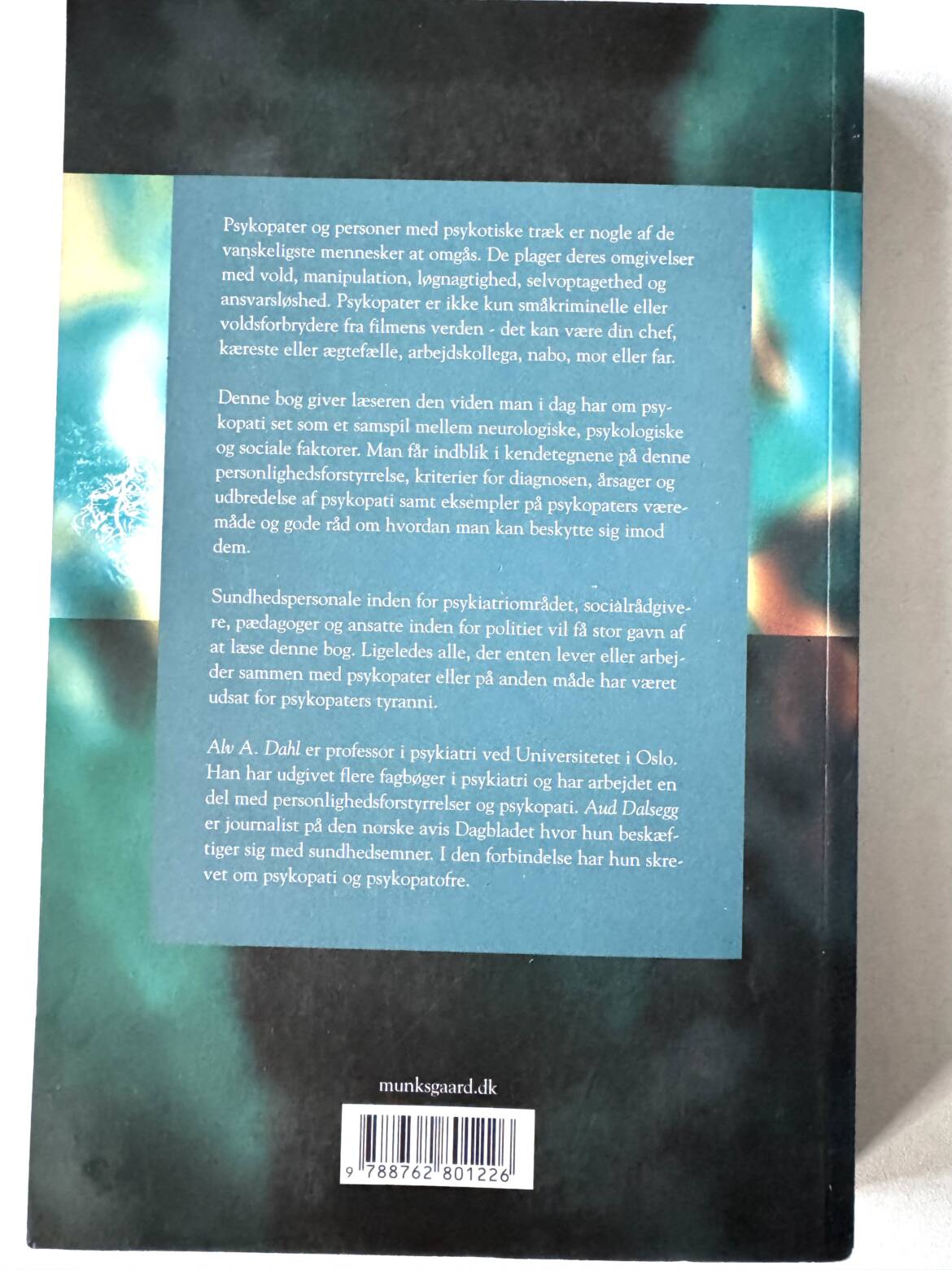 Psykopater og personer med psykotiske træk er nogle af de vanskeligste mennesker at omgås. De plager deres omgivelser med vold, manipulation, løgnagtighed, selvoptagethed og ansvarsløshed. Psykopater er ikke kun småkriminelle eller voldsforbrydere fra filmens verden - det kan være din chef, kæreste eller ægtefælle, arbejdskollega, nabo, mor eller far.

Denne bog giver læseren den viden man i dag har om psykopati set som et samspil mellem neurologiske, psykologiske og sociale faktorer. Man får indblik i kendetegnene på denne personlighedsforstyrrelse, kriterier for diagnosen, årsager og udbredelse af psykopati samt eksempler på psykopaters væremåde og gode råd om hvordan man kan beskytte sig imod dem.

Sundhedspersonale inden for psykiatriområdet, socialrådgivere, pædagoger og ansatte inden for politiet vil få stor gavn af at læse denne bog. Ligeledes alle, der enten lever eller arbejder sammen med psykopater eller på anden måde har været udsat for psykopaters tyranni.

Alv A. Dahl er professor i psykiatri ved Universitetet i Oslo. Han har udgivet flere fagbøger i psykiatri og har arbejdet en del med personlighedsforstyrrelser og psykopati. Aud Dalsegg er journalist på den norske avis Dagbladet hvor hun beskæftiger sig med sundhedsemner. I den forbindelse har hun skrevet om psykopati og psykopatofre.

munksgaard.dk

9 788762 801226